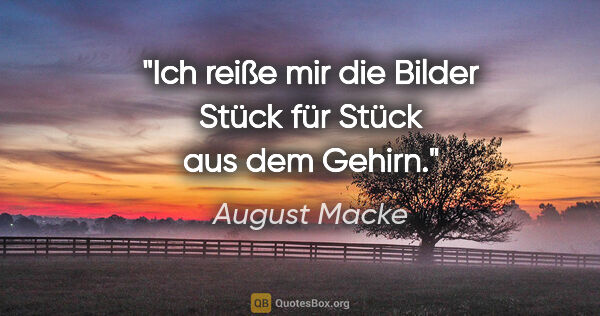 "Ich reiße mir die Bilder Stück für Stück aus dem Gehirn."

August Macke

QB QuotesBox.org